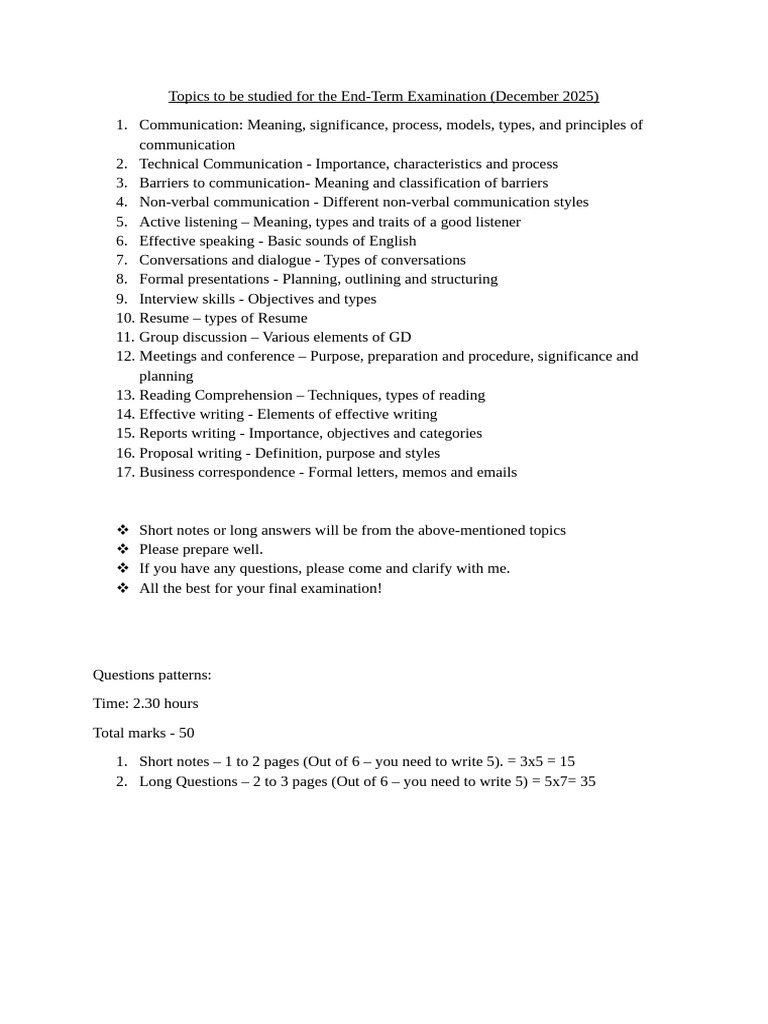 Topics to be studied for the End-Term Examination (December 2025)

1. Communication: Meaning, significance, process, models, types, and principles of communication
2. Technical Communication - Importance, characteristics and process
3. Barriers to communication- Meaning and classification of barriers
4. Non-verbal communication - Different non-verbal communication styles
5. Active listening – Meaning, types and traits of a good listener
6. Effective speaking - Basic sounds of English
7. Conversations and dialogue - Types of conversations
8. Formal presentations - Planning, outlining and structuring
9. Interview skills - Objectives and types
10. Resume – types of Resume
11. Group discussion – Various elements of GD
12. Meetings and conference – Purpose, preparation and procedure, significance and planning
13. Reading Comprehension – Techniques, types of reading
14. Effective writing - Elements of effective writing
15. Reports writing - Importance, objectives and categories
16. Proposal writing - Definition, purpose and styles
17. Business correspondence - Formal letters, memos and emails

❖ Short notes or long answers will be from the above-mentioned topics
❖ Please prepare well.
❖ If you have any questions, please come and clarify with me.
❖ All the best for your final examination!

Questions patterns:

Time: 2.30 hours

Total marks - 50

1. Short notes – 1 to 2 pages (Out of 6 – you need to write 5). = 3x5 = 15
2. Long Questions – 2 to 3 pages (Out of 6 – you need to write 5) = 5x7= 35